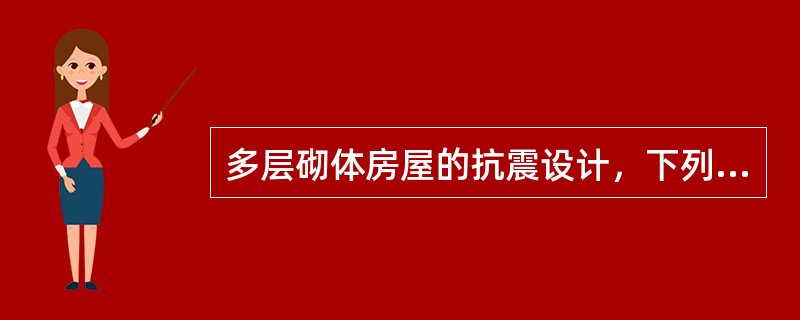 多层砌体房屋的抗震设计，下列...